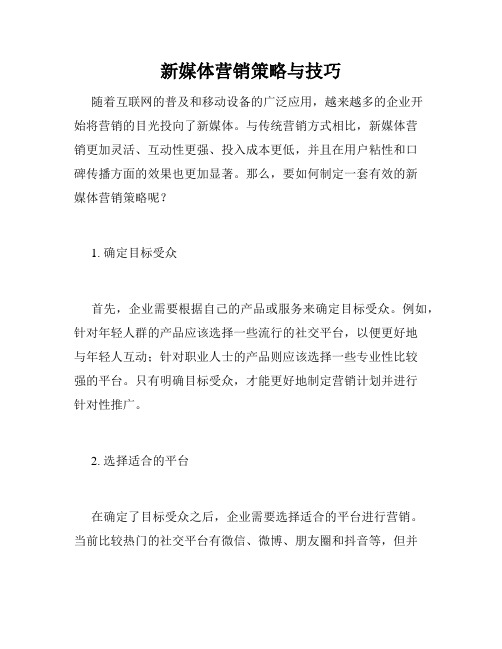 新媒体营销策略与技巧

随着互联网的普及和移动设备的广泛应用，越来越多的企业开始将营销的目光投向了新媒体。与传统营销方式相比，新媒体营销更加灵活、互动性更强、投入成本更低，并且在用户粘性和口碑传播方面的效果也更加显著。那么，要如何制定一套有效的新媒体营销策略呢？

1. 确定目标受众

首先，企业需要根据自己的产品或服务来确定目标受众。例如，针对年轻人群的产品应该选择一些流行的社交平台，以便更好地与年轻人互动；针对职业人士的产品则应该选择一些专业性比较强的平台。只有明确目标受众，才能更好地制定营销计划并进行针对性推广。

2. 选择适合的平台

在确定了目标受众之后，企业需要选择适合的平台进行营销。当前比较热门的社交平台有微信、微博、朋友圈和抖音等，但并